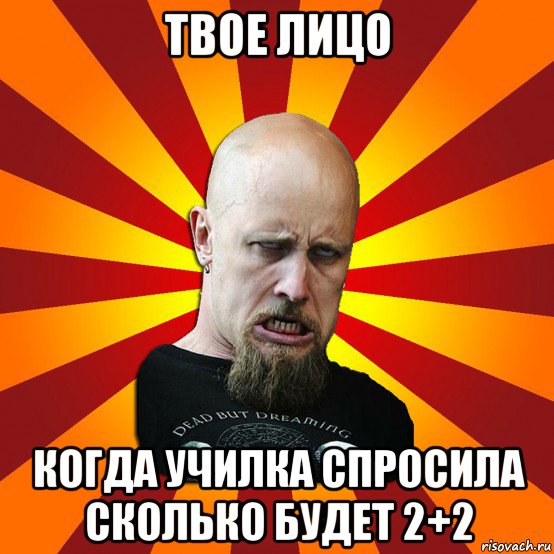 ТВОЕ ЛИЦО

DEAD BUT DREAMING

КОГДА УЧИЛКА СПРОСИЛА СКОЛЬКО БУДЕТ 2+2

risovach.ru